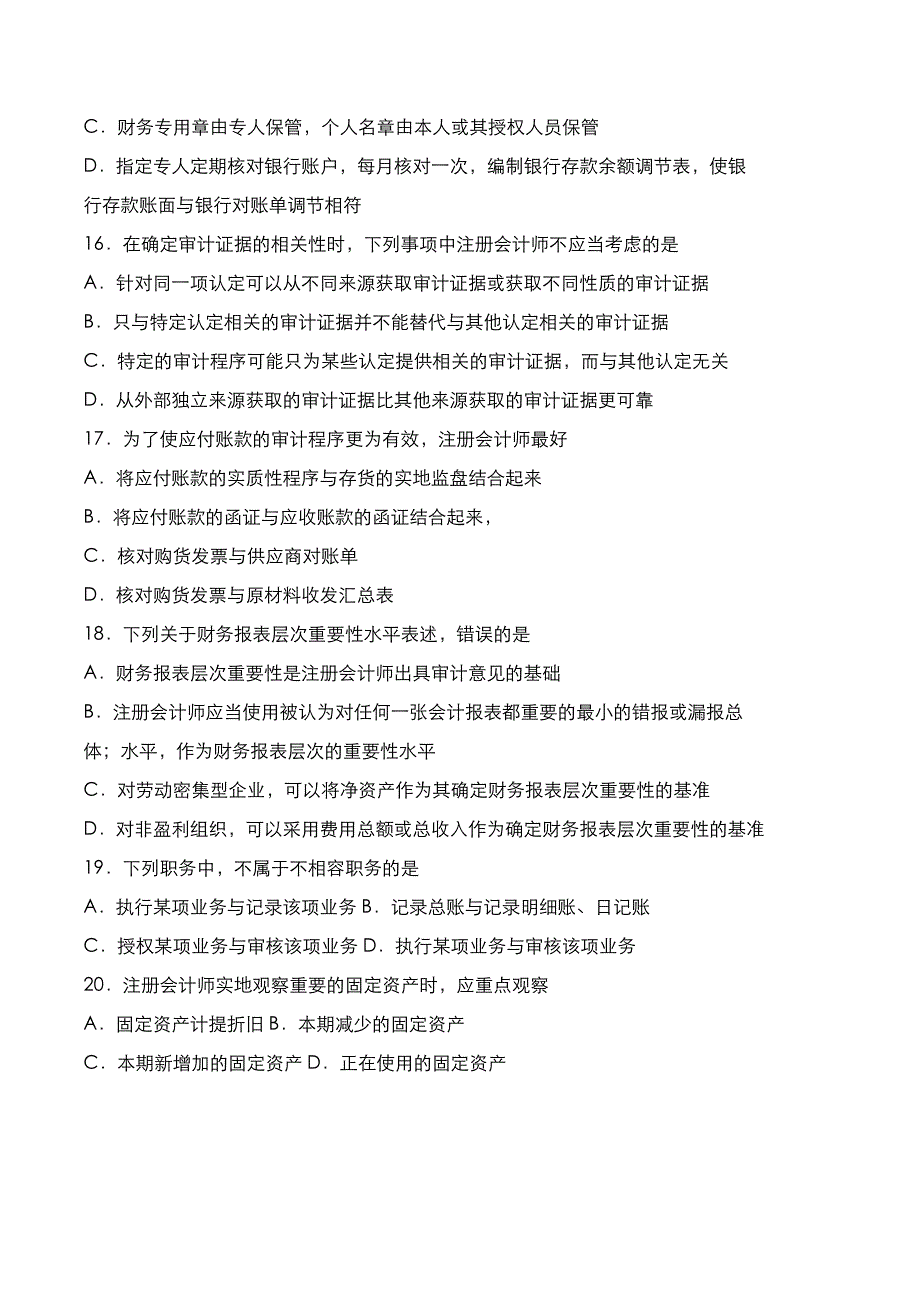 C．财务专用章由专人保管，个人名章由本人或其授权人员保管

D．指定专人定期核对银行账户，每月核对一次，编制银行存款余额调节表，使银行存款账面与银行对账单调节相符

16．在确定审计证据的相关性时，下列事项中注册会计师不应当考虑的是

A．针对同一项认定可以从不同来源获取审计证据或获取不同性质的审计证据

B．只与特定认定相关的审计证据并不能替代与其他认定相关的审计证据

C．特定的审计程序可能只为某些认定提供相关的审计证据，而与其他认定无关

D．从外部独立来源获取的审计证据比其他来源获取的审计证据更可靠

17．为了使应付账款的审计程序更为有效，注册会计师最好

A．将应付账款的实质性程序与存货的实地监盘结合起来

B．将应付账款的函证与应收账款的函证结合起来，

C．核对购货发票与供应商对账单

D．核对购货发票与原材料收发汇总表

18．下列关于财务报表层次重要性水平表述，错误的是

A．财务报表层次重要性是注册会计师出具审计意见的基础

B．注册会计师应当使用被认为对任何一张会计报表都重要的最小的错报或漏报总体；水平，作为财务报表层次的重要性水平

C．对劳动密集型企业，可以将净资产作为其确定财务报表层次重要性的基准

D．对非盈利组织，可以采用费用总额或总收入作为确定财务报表层次重要性的基准

19．下列职务中，不属于不相容职务的是

A．执行某项业务与记录该项业务 B．记录总账与记录明细账、日记账

C．授权某项业务与审核该项业务 D．执行某项业务与审核该项业务

20．注册会计师实地观察重要的固定资产时，应重点观察

A．固定资产计提折旧 B．本期减少的固定资产

C．本期新增加的固定资产 D．正在使用的固定资产